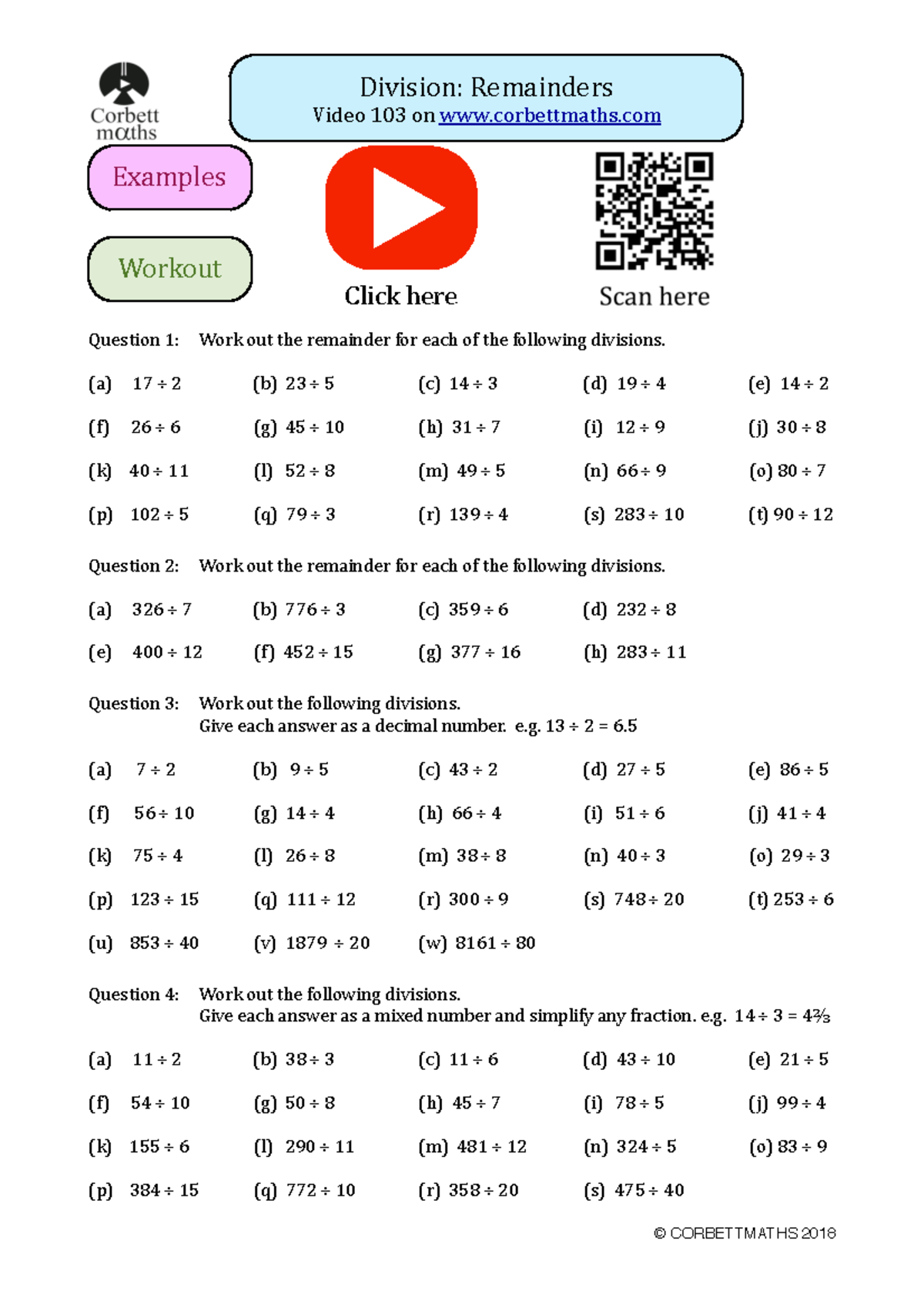 Corbett maths

Division: Remainders
Video 103 on www.corbettmaths.com

Examples

Workout

Click here

Scan here

Question 1: Work out the remainder for each of the following divisions.

(a) $17 \div 2$ (b) $23 \div 5$ (c) $14 \div 3$ (d) $19 \div 4$ (e) $14 \div 2$

(f) $26 \div 6$ (g) $45 \div 10$ (h) $31 \div 7$ (i) $12 \div 9$ (j) $30 \div 8$

(k) $40 \div 11$ (l) $52 \div 8$ (m) $49 \div 5$ (n) $66 \div 9$ (o) $80 \div 7$

(p) $102 \div 5$ (q) $79 \div 3$ (r) $139 \div 4$ (s) $283 \div 10$ (t) $90 \div 12$

Question 2: Work out the remainder for each of the following divisions.

(a) $326 \div 7$ (b) $776 \div 3$ (c) $359 \div 6$ (d) $232 \div 8$

(e) $400 \div 12$ (f) $452 \div 15$ (g) $377 \div 16$ (h) $283 \div 11$

Question 3: Work out the following divisions.
Give each answer as a decimal number. e.g. $13 \div 2 = 6.5$

(a) $7 \div 2$ (b) $9 \div 5$ (c) $43 \div 2$ (d) $27 \div 5$ (e) $86 \div 5$

(f) $56 \div 10$ (g) $14 \div 4$ (h) $66 \div 4$ (i) $51 \div 6$ (j) $41 \div 4$

(k) $75 \div 4$ (l) $26 \div 8$ (m) $38 \div 8$ (n) $40 \div 3$ (o) $29 \div 3$

(p) $123 \div 15$ (q) $111 \div 12$ (r) $300 \div 9$ (s) $748 \div 20$ (t) $253 \div 6$

(u) $853 \div 40$ (v) $1879 \div 20$ (w) $8161 \div 80$

Question 4: Work out the following divisions.
Give each answer as a mixed number and simplify any fraction. e.g. $14 \div 3 = 4\frac{2}{3}$

(a) $11 \div 2$ (b) $38 \div 3$ (c) $11 \div 6$ (d) $43 \div 10$ (e) $21 \div 5$

(f) $54 \div 10$ (g) $50 \div 8$ (h) $45 \div 7$ (i) $78 \div 5$ (j) $99 \div 4$

(k) $155 \div 6$ (l) $290 \div 11$ (m) $481 \div 12$ (n) $324 \div 5$ (o) $83 \div 9$

(p) $384 \div 15$ (q) $772 \div 10$ (r) $358 \div 20$ (s) $475 \div 40$

© CORBETTMATHS 2018